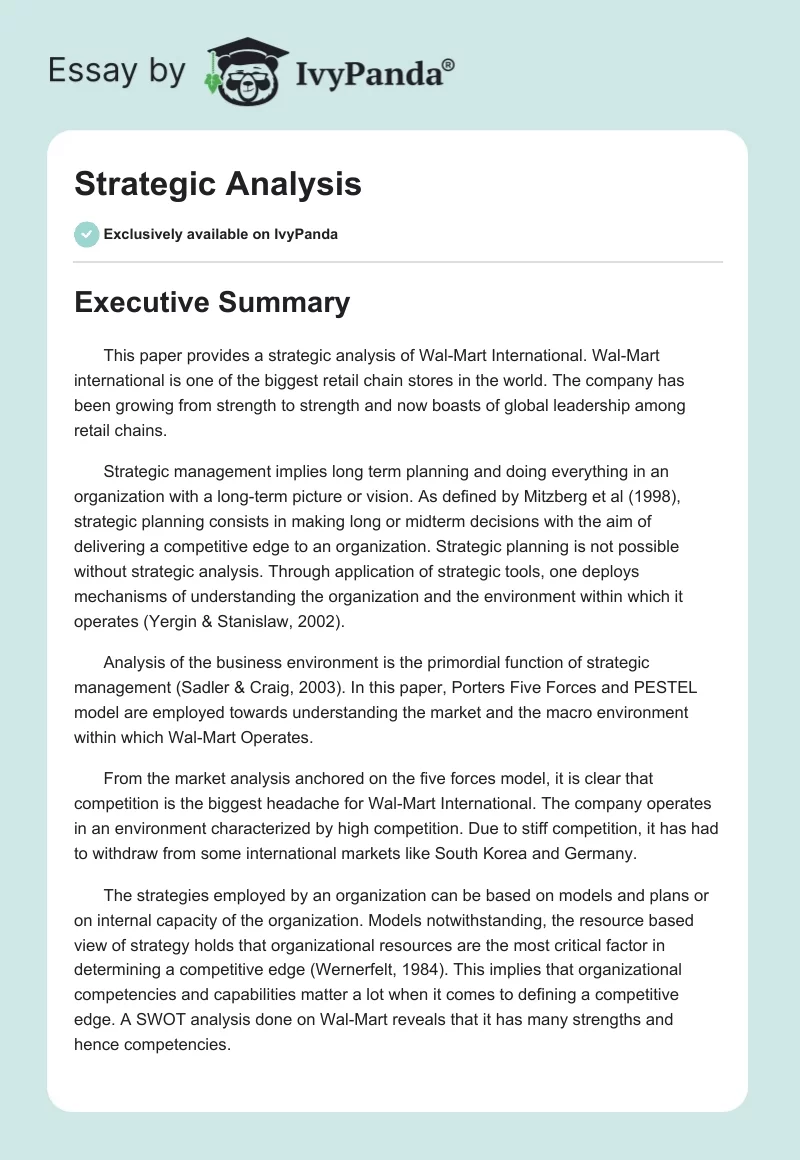 Essay by IvyPanda®

Strategic Analysis

Exclusively available on IvyPanda

Executive Summary

This paper provides a strategic analysis of Wal-Mart International. Wal-Mart international is one of the biggest retail chain stores in the world. The company has been growing from strength to strength and now boasts of global leadership among retail chains.

Strategic management implies long term planning and doing everything in an organization with a long-term picture or vision. As defined by Mitzberg et al (1998), strategic planning consists in making long or midterm decisions with the aim of delivering a competitive edge to an organization. Strategic planning is not possible without strategic analysis. Through application of strategic tools, one deploys mechanisms of understanding the organization and the environment within which it operates (Yergin & Stanislaw, 2002).

Analysis of the business environment is the primordial function of strategic management (Sadler & Craig, 2003). In this paper, Porters Five Forces and PESTEL model are employed towards understanding the market and the macro environment within which Wal-Mart Operates.

From the market analysis anchored on the five forces model, it is clear that competition is the biggest headache for Wal-Mart International. The company operates in an environment characterized by high competition. Due to stiff competition, it has had to withdraw from some international markets like South Korea and Germany.

The strategies employed by an organization can be based on models and plans or on internal capacity of the organization. Models notwithstanding, the resource based view of strategy holds that organizational resources are the most critical factor in determining a competitive edge (Wernerfelt, 1984). This implies that organizational competencies and capabilities matter a lot when it comes to defining a competitive edge. A SWOT analysis done on Wal-Mart reveals that it has many strengths and hence competencies.